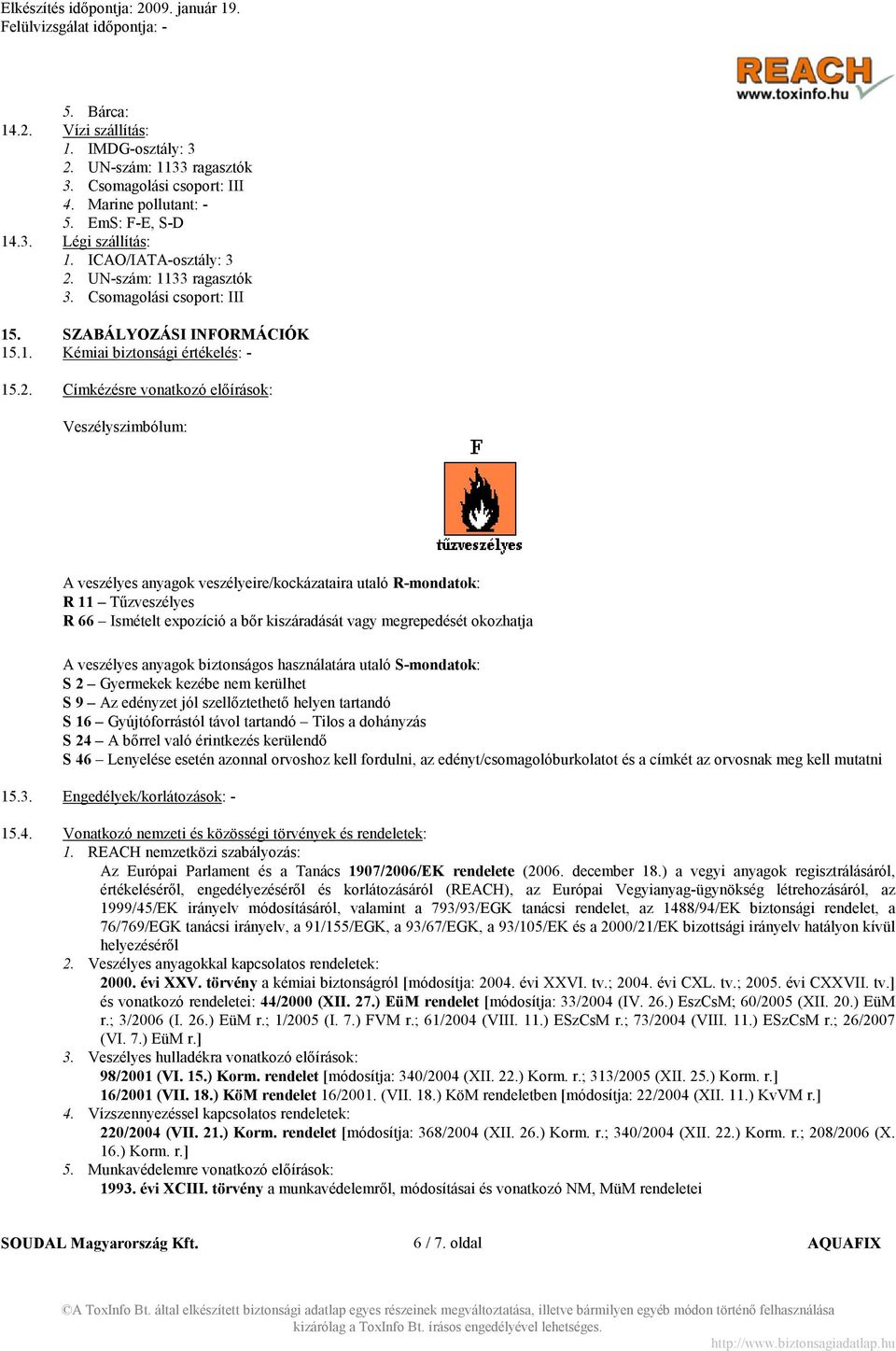 Elkészítés időpontja: 2009. január 19.
Felülvizsgálat időpontja: -

REACH
www.toxinfo.hu

5. Bárca:
14.2. Vízi szállítás:
1. IMDG-osztály: 3
2. UN-szám: 1133 ragasztók
3. Csomagolási csoport: III
4. Marine pollutant: -
5. EmS: F-E, S-D
14.3. Légi szállítás:
1. ICAO/IATA-osztály: 3
2. UN-szám: 1133 ragasztók
3. Csomagolási csoport: III

15. SZABÁLYOZÁSI INFORMÁCIÓK
15.1. Kémiai biztonsági értékelés: -

15.2. Címkézésre vonatkozó előírások:

Veszélyszimbólum:

F

tűzveszélyes

A veszélyes anyagok veszélyeire/kockázataira utaló R-mondatok:
R 11 – Tűzveszélyes
R 66 – Ismételt expozíció a bőr kiszáradását vagy megrepedését okozhatja

A veszélyes anyagok biztonságos használatára utaló S-mondatok:
S 2 – Gyermekek kezébe nem kerülhet
S 9 – Az edényzet jól szellőztethető helyen tartandó
S 16 – Gyújtóforrástól távol tartandó – Tilos a dohányzás
S 24 – A bőrrel való érintkezés kerülendő
S 46 – Lenyelése esetén azonnal orvoshoz kell fordulni, az edényt/csomagolóburkolatot és a címkét az orvosnak meg kell mutatni

15.3. Engedélyek/korlátozások: -

15.4. Vonatkozó nemzeti és közösségi törvények és rendeletek:
1. REACH nemzetközi szabályozás:
Az Európai Parlament és a Tanács 1907/2006/EK rendelete (2006. december 18.) a vegyi anyagok regisztrálásáról, értékeléséről, engedélyezéséről és korlátozásáról (REACH), az Európai Vegyianyag-ügynökség létrehozásáról, az 1999/45/EK irányelv módosításáról, valamint a 793/93/EGK tanácsi rendelet, az 1488/94/EK biztonsági rendelet, a 76/769/EGK tanácsi irányelv, a 91/155/EGK, a 93/67/EGK, a 93/105/EK és a 2000/21/EK bizottsági irányelv hatályon kívül helyezéséről
2. Veszélyes anyagokkal kapcsolatos rendeletek:
2000. évi XXV. törvény a kémiai biztonságról [módosítja: 2004. évi XXVI. tv.; 2004. évi CXL. tv.; 2005. évi CXXVII. tv.] és vonatkozó rendeletei: 44/2000 (XII. 27.) EüM rendelet [módosítja: 33/2004 (IV. 26.) EszCsM; 60/2005 (XII. 20.) EüM r.; 3/2006 (I. 26.) EüM r.; 1/2005 (I. 7.) FVM r.; 61/2004 (VIII. 11.) ESzCsM r.; 73/2004 (VIII. 11.) ESzCsM r.; 26/2007 (VI. 7.) EüM r.]
3. Veszélyes hulladékra vonatkozó előírások:
98/2001 (VI. 15.) Korm. rendelet [módosítja: 340/2004 (XII. 22.) Korm. r.; 313/2005 (XII. 25.) Korm. r.]
16/2001 (VII. 18.) KöM rendelet 16/2001. (VII. 18.) KöM rendeletben [módosítja: 22/2004 (XII. 11.) KvVM r.]
4. Vízszennyezéssel kapcsolatos rendeletek:
220/2004 (VII. 21.) Korm. rendelet [módosítja: 368/2004 (XII. 26.) Korm. r.; 340/2004 (XII. 22.) Korm. r.; 208/2006 (X. 16.) Korm. r.]
5. Munkavédelemre vonatkozó előírások:
1993. évi XCIII. törvény a munkavédelemről, módosításai és vonatkozó NM, MüM rendeletei

SOUDAL Magyarország Kft. 6 / 7. oldal AQUAFIX

©A ToxInfo Bt. által elkészített biztonsági adatlap egyes részeinek megváltoztatása, illetve bármilyen egyéb módon történő felhasználása kizárólag a ToxInfo Bt. írásos engedélyével lehetséges.

http://www.biztonsagiadatlap.hu